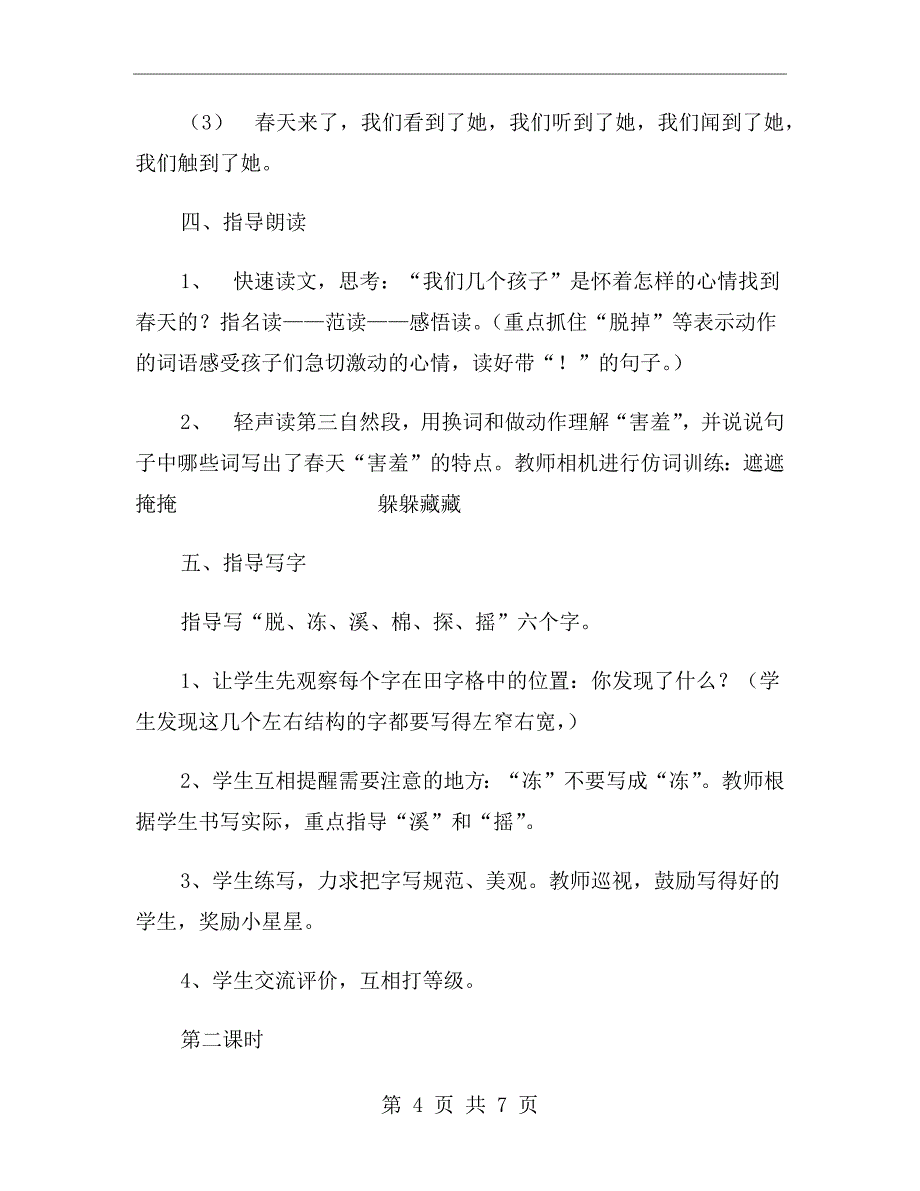 （3） 春天来了，我们看到了她，我们听到了她，我们闻到了她，我们触到了她。

四、指导朗读

1、 快速读文，思考：“我们几个孩子”是怀着怎样的心情找到春天的？指名读——范读——感悟读。（重点抓住“脱掉”等表示动作的词语感受孩子们急切激动的心情，读好带“！”的句子。）

2、 轻声读第三自然段，用换词和做动作理解“害羞”，并说说句子中哪些词写出了春天“害羞”的特点。教师相机进行仿词训练：遮遮掩掩 躲躲藏藏

五、指导写字

指导写“脱、冻、溪、棉、探、摇”六个字。

1、让学生先观察每个字在田字格中的位置：你发现了什么？（学生发现这几个左右结构的字都要写得左窄右宽，）

2、学生互相提醒需要注意的地方：“冻”不要写成“冻”。教师根据学生书写实际，重点指导“溪”和“摇”。

3、学生练写，力求把字写规范、美观。教师巡视，鼓励写得好的学生，奖励小星星。

4、学生交流评价，互相打等级。

第二课时

第 4 页 共 7 页